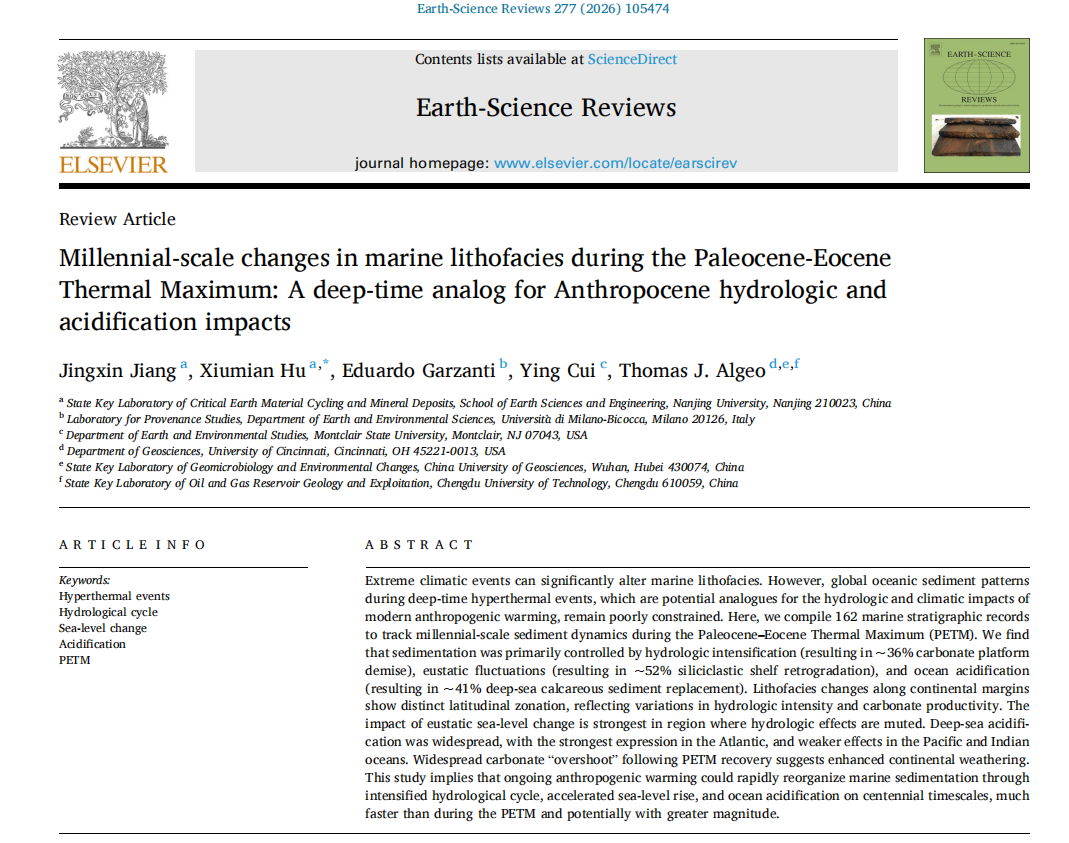 Earth-Science Reviews 277 (2026) 105474

ELSEVIER

Contents lists available at ScienceDirect

Earth-Science Reviews

journal homepage: www.elsevier.com/locate/earscirev

EARTH-SCIENCE REVIEWS

Review Article

Millennial-scale changes in marine lithofacies during the Paleocene-Eocene Thermal Maximum: A deep-time analog for Anthropocene hydrologic and acidification impacts

Jingxin Jiang $^{a}$, Xiumian Hu $^{a,*}$, Eduardo Garzanti $^{b}$, Ying Cui $^{c}$, Thomas J. Algeo $^{d,e,f}$

$^{a}$ State Key Laboratory of Critical Earth Material Cycling and Mineral Deposits, School of Earth Sciences and Engineering, Nanjing University, Nanjing 210023, China
$^{b}$ Laboratory for Provenance Studies, Department of Earth and Environmental Sciences, Università di Milano-Bicocca, Milano 20126, Italy
$^{c}$ Department of Earth and Environmental Studies, Montclair State University, Montclair, NJ 07043, USA
$^{d}$ Department of Geosciences, University of Cincinnati, Cincinnati, OH 45221-0013, USA
$^{e}$ State Key Laboratory of Geomicrobiology and Environmental Changes, China University of Geosciences, Wuhan, Hubei 430074, China
$^{f}$ State Key Laboratory of Oil and Gas Reservoir Geology and Exploitation, Chengdu University of Technology, Chengdu 610059, China

ARTICLE INFO

Keywords:
Hyperthermal events
Hydrological cycle
Sea-level change
Acidification
PETM

ABSTRACT

Extreme climatic events can significantly alter marine lithofacies. However, global oceanic sediment patterns during deep-time hyperthermal events, which are potential analogues for the hydrologic and climatic impacts of modern anthropogenic warming, remain poorly constrained. Here, we compile 162 marine stratigraphic records to track millennial-scale sediment dynamics during the Paleocene–Eocene Thermal Maximum (PETM). We find that sedimentation was primarily controlled by hydrologic intensification (resulting in ~36% carbonate platform demise), eustatic fluctuations (resulting in ~52% siliciclastic shelf retrogradation), and ocean acidification (resulting in ~41% deep-sea calcareous sediment replacement). Lithofacies changes along continental margins show distinct latitudinal zonation, reflecting variations in hydrologic intensity and carbonate productivity. The impact of eustatic sea-level change is strongest in region where hydrologic effects are muted. Deep-sea acidification was widespread, with the strongest expression in the Atlantic, and weaker effects in the Pacific and Indian oceans. Widespread carbonate "overshoot" following PETM recovery suggests enhanced continental weathering. This study implies that ongoing anthropogenic warming could rapidly reorganize marine sedimentation through intensified hydrological cycle, accelerated sea-level rise, and ocean acidification on centennial timescales, much faster than during the PETM and potentially with greater magnitude.